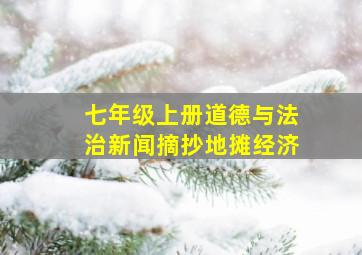 七年级上册道德与法治新闻摘抄地摊经济